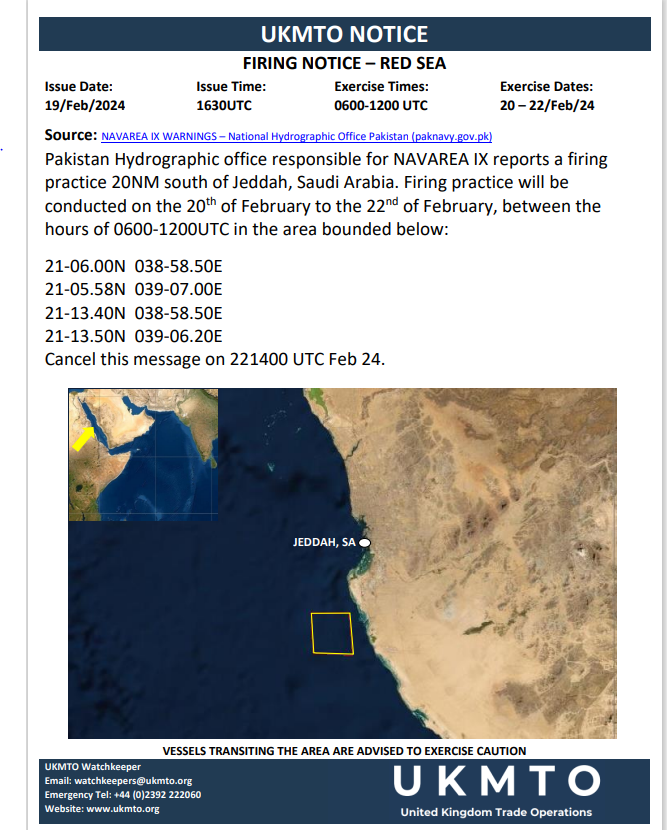 UKMTO NOTICE

FIRING NOTICE – RED SEA

| Issue Date: | Issue Time: | Exercise Times: | Exercise Dates: |
|---|---|---|---|
| 19/Feb/2024 | 1630UTC | 0600-1200 UTC | 20 – 22/Feb/24 |

Source: NAVAREA IX WARNINGS – National Hydrographic Office Pakistan (paknavy.gov.pk)

Pakistan Hydrographic office responsible for NAVAREA IX reports a firing practice 20NM south of Jeddah, Saudi Arabia. Firing practice will be conducted on the 20$^{th}$ of February to the 22$^{nd}$ of February, between the hours of 0600-1200UTC in the area bounded below:

21-06.00N 038-58.50E
21-05.58N 039-07.00E
21-13.40N 038-58.50E
21-13.50N 039-06.20E
Cancel this message on 221400 UTC Feb 24.

JEDDAH, SA

VESSELS TRANSITING THE AREA ARE ADVISED TO EXERCISE CAUTION

UKMTO Watchkeeper
Email: watchkeepers@ukmto.org
Emergency Tel: +44 (0)2392 222060
Website: www.ukmto.org

UKMTO
United Kingdom Trade Operations